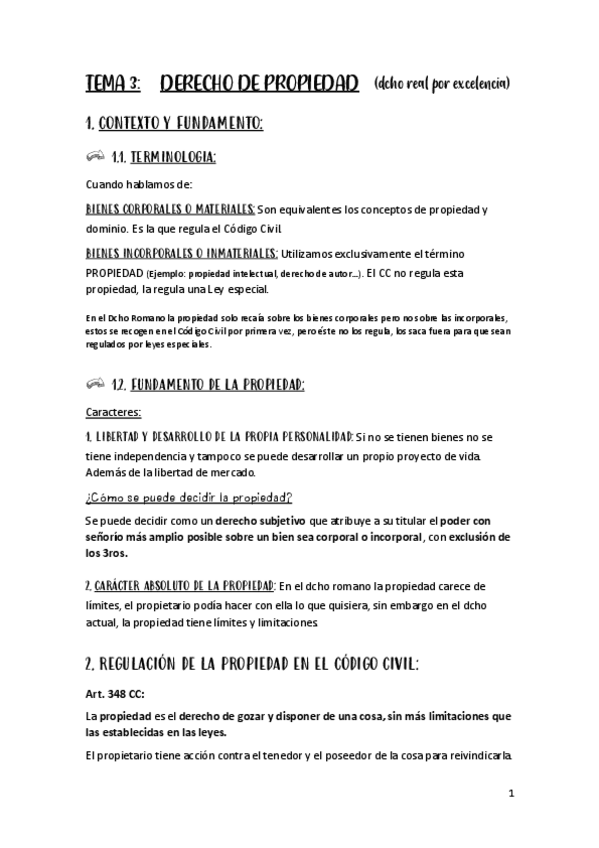 TEMA 3: DERECHO DE PROPIEDAD (dcho real por excelencia)

1. CONTEXTO Y FUNDAMENTO:

1.1. TERMINOLOGIA:

Cuando hablamos de:

BIENES CORPORALES O MATERIALES: Son equivalentes los conceptos de propiedad y dominio. Es la que regula el Código Civil.

BIENES INCORPORALES O INMATERIALES: Utilizamos exclusivamente el término PROPIEDAD (Ejemplo: propiedad intelectual, derecho de autor...). El CC no regula esta propiedad, la regula una Ley especial.

En el Dcho Romano la propiedad solo recaía sobre los bienes corporales pero no sobre las incorporales, estos se recogen en el Código Civil por primera vez, pero éste no los regula, los saca fuera para que sean regulados por leyes especiales.

1.2. FUNDAMENTO DE LA PROPIEDAD:

Caracteres:

1. LIBERTAD Y DESARROLLO DE LA PROPIA PERSONALIDAD: Si no se tienen bienes no se tiene independencia y tampoco se puede desarrollar un propio proyecto de vida. Además de la libertad de mercado.

¿Cómo se puede decidir la propiedad?

Se puede decidir como un derecho subjetivo que atribuye a su titular el poder con señorío más amplio posible sobre un bien sea corporal o incorporal, con exclusión de los 3ros.

2. CARÁCTER ABSOLUTO DE LA PROPIEDAD: En el dcho romano la propiedad carece de límites, el propietario podía hacer con ella lo que quisiera, sin embargo en el dcho actual, la propiedad tiene límites y limitaciones.

2. REGULACIÓN DE LA PROPIEDAD EN EL CÓDIGO CIVIL:

Art. 348 CC:

La propiedad es el derecho de gozar y disponer de una cosa, sin más limitaciones que las establecidas en las leyes.

El propietario tiene acción contra el tenedor y el poseedor de la cosa para reivindicarla.

1